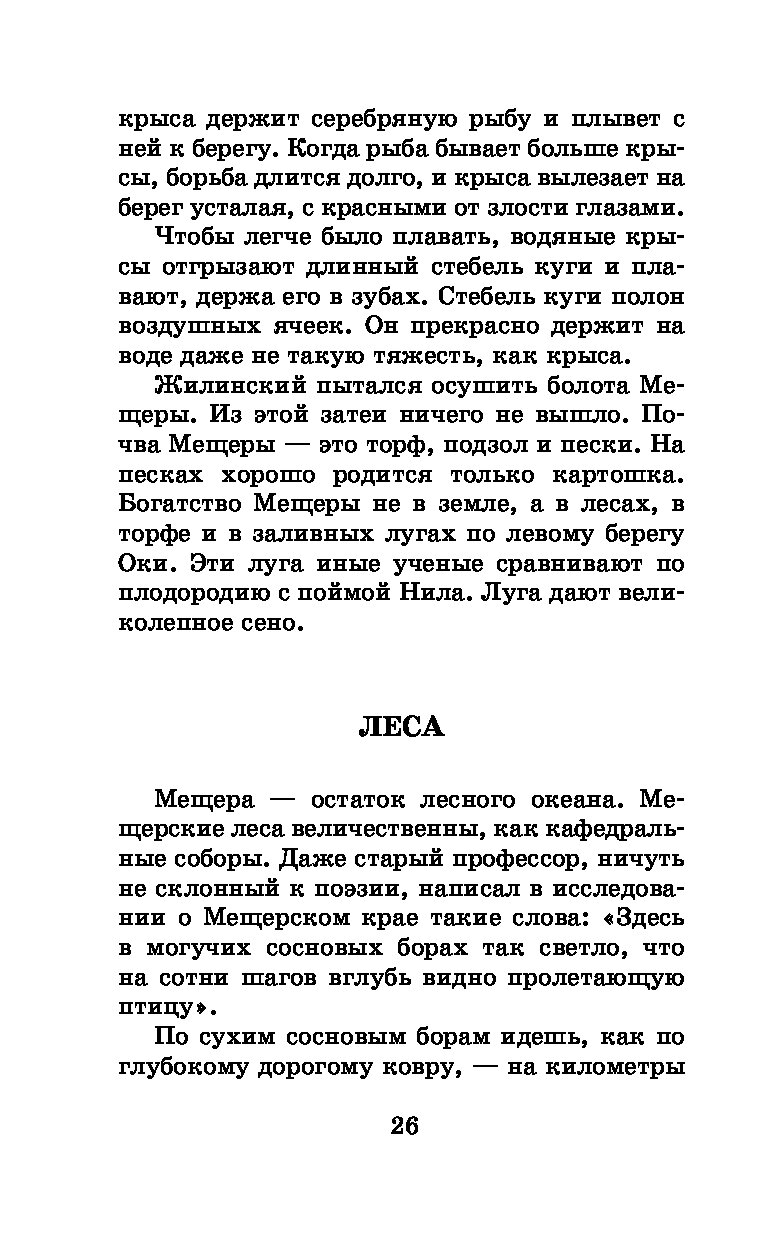 крыса держит серебряную рыбу и плывет с ней к берегу. Когда рыба бывает больше крысы, борьба длится долго, и крыса вылезает на берег усталая, с красными от злости глазами.

Чтобы легче было плавать, водяные крысы отгрызают длинный стебель куги и плавают, держа его в зубах. Стебель куги полон воздушных ячеек. Он прекрасно держит на воде даже не такую тяжесть, как крыса.

Жилинский пытался осушить болота Мещеры. Из этой затеи ничего не вышло. Почва Мещеры — это торф, подзол и пески. На песках хорошо родится только картошка. Богатство Мещеры не в земле, а в лесах, в торфе и в заливных лугах по левому берегу Оки. Эти луга иные ученые сравнивают по плодородию с поймой Нила. Луга дают великолепное сено.

ЛЕСА

Мещера — остаток лесного океана. Мещерские леса величественны, как кафедральные соборы. Даже старый профессор, ничуть не склонный к поэзии, написал в исследовании о Мещерском крае такие слова: «Здесь в могучих сосновых борах так светло, что на сотни шагов вглубь видно пролетающую птицу».

По сухим сосновым борам идешь, как по глубокому дорогому ковру, — на километры

26